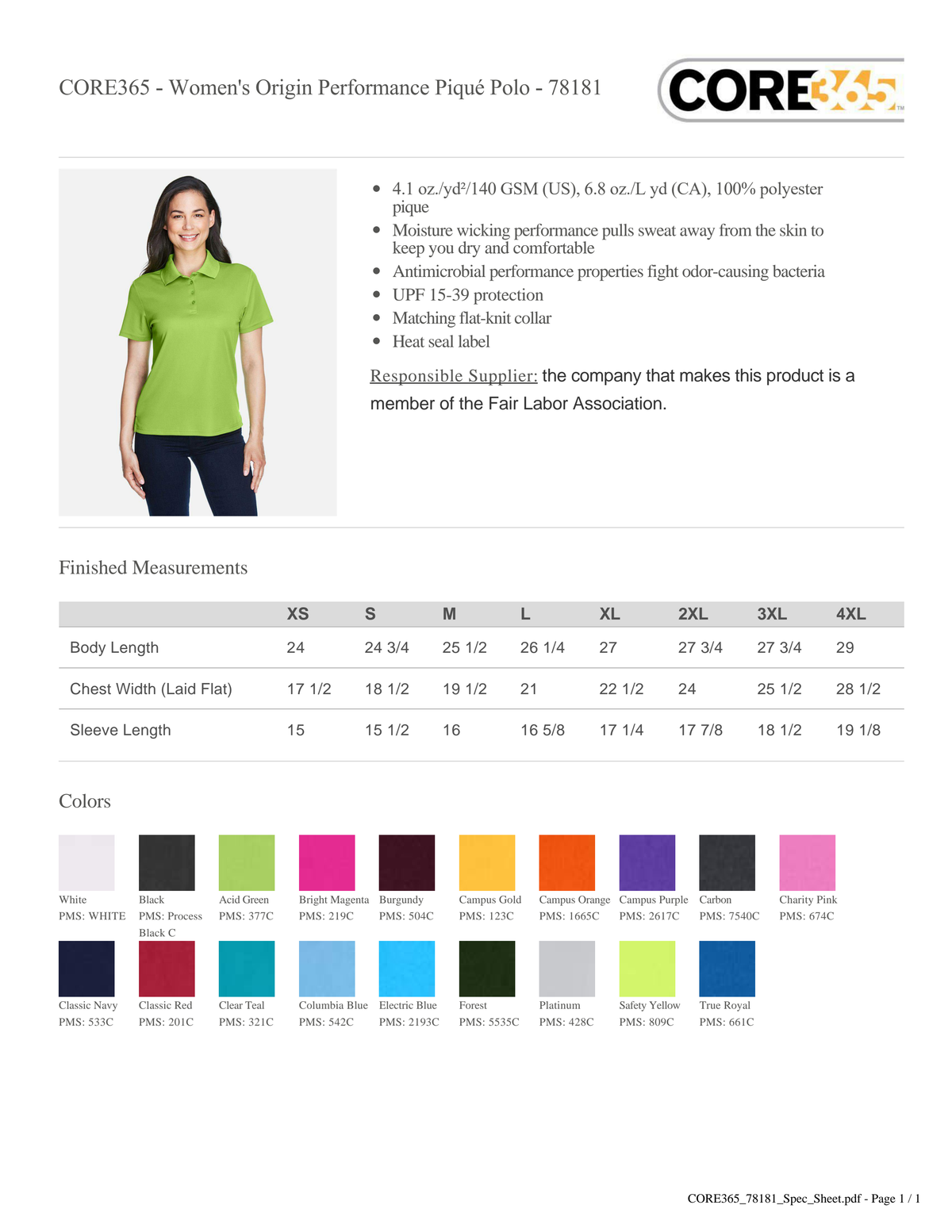 CORE365 - Women's Origin Performance Piqué Polo - 78181

CORE365™

- 4.1 oz./yd²/140 GSM (US), 6.8 oz./L yd (CA), 100% polyester pique
- Moisture wicking performance pulls sweat away from the skin to keep you dry and comfortable
- Antimicrobial performance properties fight odor-causing bacteria
- UPF 15-39 protection
- Matching flat-knit collar
- Heat seal label

Responsible Supplier: the company that makes this product is a member of the Fair Labor Association.

Finished Measurements

| | XS | S | M | L | XL | 2XL | 3XL | 4XL |
|---|---|---|---|---|---|---|---|---|
| Body Length | 24 | 24 3/4 | 25 1/2 | 26 1/4 | 27 | 27 3/4 | 27 3/4 | 29 |
| Chest Width (Laid Flat) | 17 1/2 | 18 1/2 | 19 1/2 | 21 | 22 1/2 | 24 | 25 1/2 | 28 1/2 |
| Sleeve Length | 15 | 15 1/2 | 16 | 16 5/8 | 17 1/4 | 17 7/8 | 18 1/2 | 19 1/8 |

Colors

White PMS: WHITE
Black PMS: Process Black C
Acid Green PMS: 377C
Bright Magenta PMS: 219C
Burgundy PMS: 504C
Campus Gold PMS: 123C
Campus Orange PMS: 1665C
Campus Purple PMS: 2617C
Carbon PMS: 7540C
Charity Pink PMS: 674C
Classic Navy PMS: 533C
Classic Red PMS: 201C
Clear Teal PMS: 321C
Columbia Blue PMS: 542C
Electric Blue PMS: 2193C
Forest PMS: 5535C
Platinum PMS: 428C
Safety Yellow PMS: 809C
True Royal PMS: 661C

CORE365_78181_Spec_Sheet.pdf - Page 1 / 1